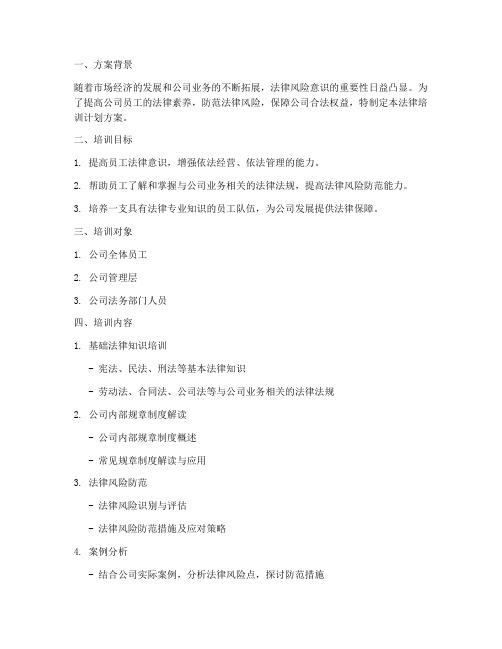 一、方案背景

随着市场经济的发展和公司业务的不断拓展，法律风险意识的重要性日益凸显。为了提高公司员工的法律素养，防范法律风险，保障公司合法权益，特制定本法律培训计划方案。

二、培训目标

1. 提高员工法律意识，增强依法经营、依法管理的能力。

2. 帮助员工了解和掌握与公司业务相关的法律法规，提高法律风险防范能力。

3. 培养一支具有法律专业知识的员工队伍，为公司发展提供法律保障。

三、培训对象

1. 公司全体员工

2. 公司管理层

3. 公司法务部门人员

四、培训内容

1. 基础法律知识培训

- 宪法、民法、刑法等基本法律知识

- 劳动法、合同法、公司法等与公司业务相关的法律法规

2. 公司内部规章制度解读

- 公司内部规章制度概述

- 常见规章制度解读与应用

3. 法律风险防范

- 法律风险识别与评估

- 法律风险防范措施及应对策略

4. 案例分析

- 结合公司实际案例，分析法律风险点，探讨防范措施